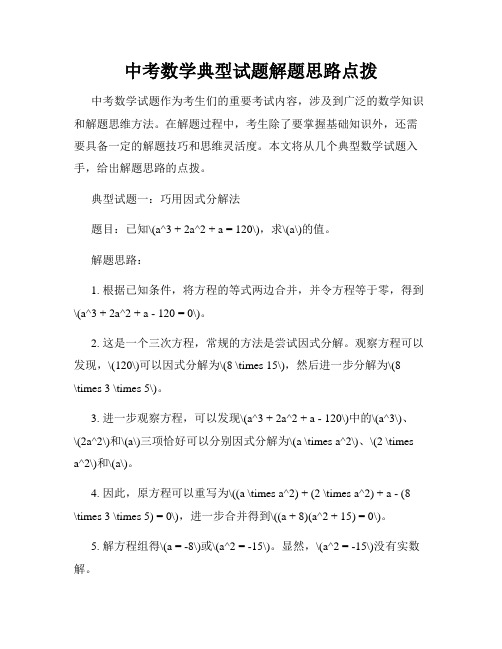 中考数学典型试题解题思路点拨

中考数学试题作为考生们的重要考试内容，涉及到广泛的数学知识和解题思维方法。在解题过程中，考生除了要掌握基础知识外，还需要具备一定的解题技巧和思维灵活度。本文将从几个典型数学试题入手，给出解题思路的点拨。

典型试题一：巧用因式分解法

题目：已知\(a^3 + 2a^2 + a = 120\)，求\(a\)的值。

解题思路：

1. 根据已知条件，将方程的等式两边合并，并令方程等于零，得到\(a^3 + 2a^2 + a - 120 = 0\)。

2. 这是一个三次方程，常规的方法是尝试因式分解。观察方程可以发现，\(120\)可以因式分解为\(8 \times 15\)，然后进一步分解为\(8 \times 3 \times 5\)。

3. 进一步观察方程，可以发现\(a^3 + 2a^2 + a - 120\)中的\(a^3\)、\(2a^2\)和\(a\)三项恰好可以分别因式分解为\(a \times a^2\)、\(2 \times a^2\)和\(a\)。

4. 因此，原方程可以重写为\((a \times a^2) + (2 \times a^2) + a - (8 \times 3 \times 5) = 0\)，进一步合并得到\((a + 8)(a^2 + 15) = 0\)。

5. 解方程组得\(a = -8\)或\(a^2 = -15\)。显然，\(a^2 = -15\)没有实数解。